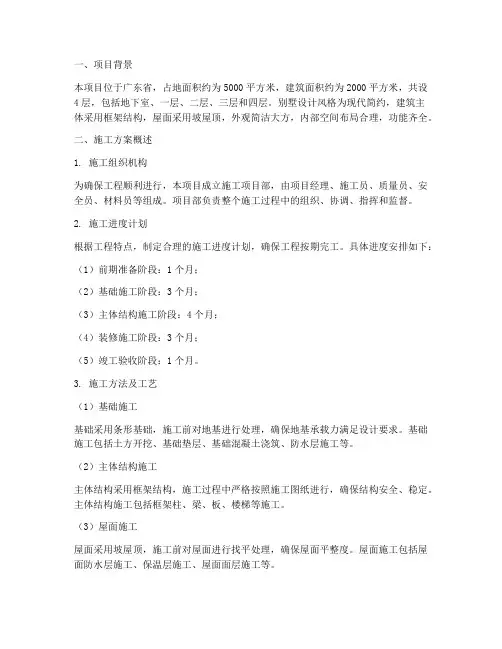 一、项目背景

本项目位于广东省，占地面积约为5000平方米，建筑面积约为2000平方米，共设4层，包括地下室、一层、二层、三层和四层。别墅设计风格为现代简约，建筑主体采用框架结构，屋面采用坡屋顶，外观简洁大方，内部空间布局合理，功能齐全。

二、施工方案概述

1. 施工组织机构

为确保工程顺利进行，本项目成立施工项目部，由项目经理、施工员、质量员、安全员、材料员等组成。项目部负责整个施工过程中的组织、协调、指挥和监督。

2. 施工进度计划

根据工程特点，制定合理的施工进度计划，确保工程按期完工。具体进度安排如下：

（1）前期准备阶段：1个月；

（2）基础施工阶段：3个月；

（3）主体结构施工阶段：4个月；

（4）装修施工阶段：3个月；

（5）竣工验收阶段：1个月。

3. 施工方法及工艺

（1）基础施工

基础采用条形基础，施工前对地基进行处理，确保地基承载力满足设计要求。基础施工包括土方开挖、基础垫层、基础混凝土浇筑、防水层施工等。

（2）主体结构施工

主体结构采用框架结构，施工过程中严格按照施工图纸进行，确保结构安全、稳定。主体结构施工包括框架柱、梁、板、楼梯等施工。

（3）屋面施工

屋面采用坡屋顶，施工前对屋面进行找平处理，确保屋面平整度。屋面施工包括屋面防水层施工、保温层施工、屋面面层施工等。